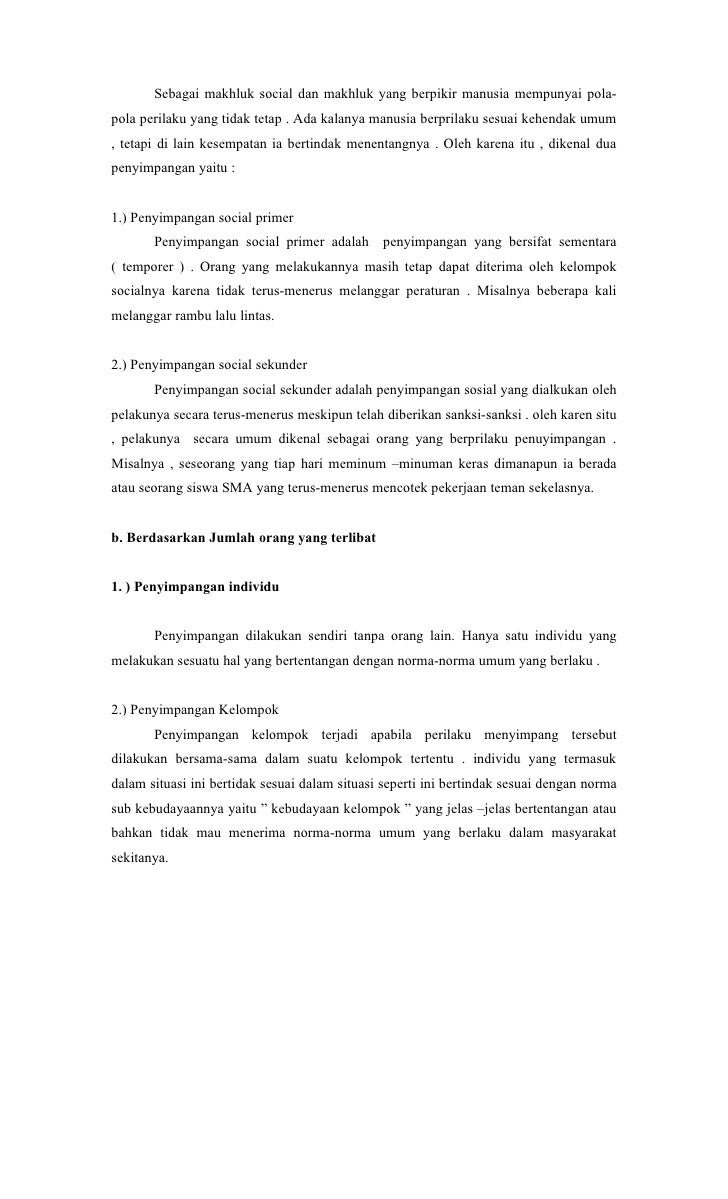 Sebagai makhluk social dan makhluk yang berpikir manusia mempunyai pola-pola perilaku yang tidak tetap . Ada kalanya manusia berprilaku sesuai kehendak umum , tetapi di lain kesempatan ia bertindak menentangnya . Oleh karena itu , dikenal dua penyimpangan yaitu :

1.) Penyimpangan social primer
Penyimpangan social primer adalah penyimpangan yang bersifat sementara ( temporer ) . Orang yang melakukannya masih tetap dapat diterima oleh kelompok socialnya karena tidak terus-menerus melanggar peraturan . Misalnya beberapa kali melanggar rambu lalu lintas.

2.) Penyimpangan social sekunder
Penyimpangan social sekunder adalah penyimpangan sosial yang dialkukan oleh pelakunya secara terus-menerus meskipun telah diberikan sanksi-sanksi . oleh karen situ , pelakunya secara umum dikenal sebagai orang yang berprilaku penuyimpangan . Misalnya , seseorang yang tiap hari meminum –minuman keras dimanapun ia berada atau seorang siswa SMA yang terus-menerus mencotek pekerjaan teman sekelasnya.

b. Berdasarkan Jumlah orang yang terlibat

1. ) Penyimpangan individu

Penyimpangan dilakukan sendiri tanpa orang lain. Hanya satu individu yang melakukan sesuatu hal yang bertentangan dengan norma-norma umum yang berlaku .

2.) Penyimpangan Kelompok
Penyimpangan kelompok terjadi apabila perilaku menyimpang tersebut dilakukan bersama-sama dalam suatu kelompok tertentu . individu yang termasuk dalam situasi ini bertidak sesuai dalam situasi seperti ini bertindak sesuai dengan norma sub kebudayaannya yaitu ” kebudayaan kelompok ” yang jelas –jelas bertentangan atau bahkan tidak mau menerima norma-norma umum yang berlaku dalam masyarakat sekitanya.